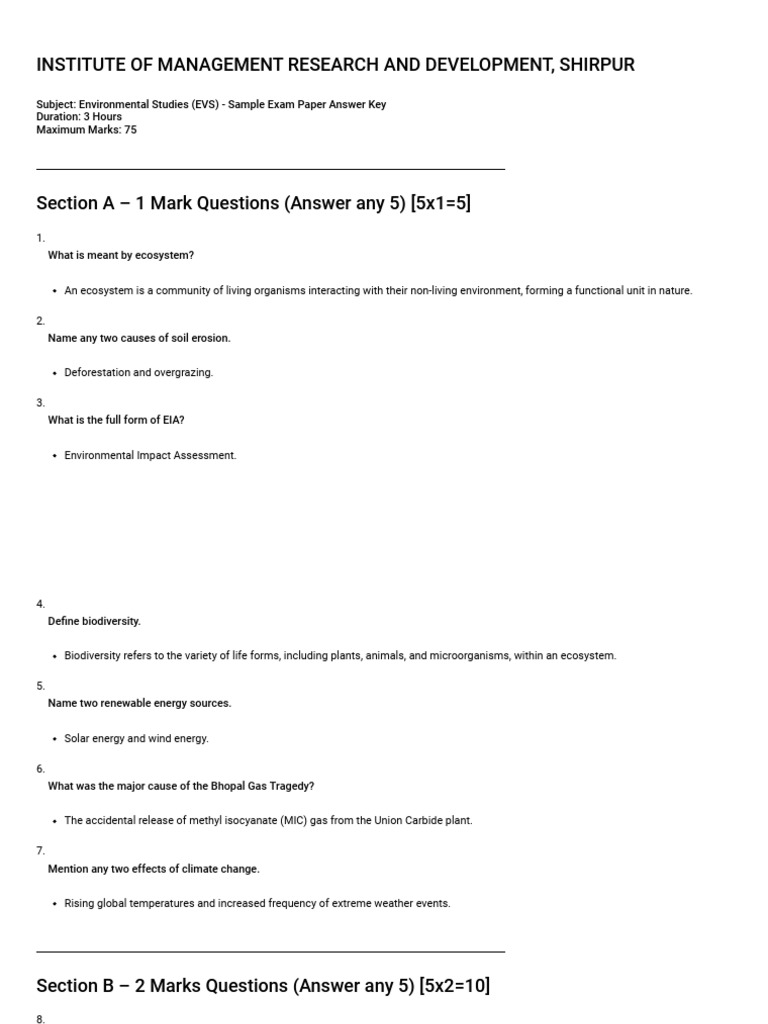 INSTITUTE OF MANAGEMENT RESEARCH AND DEVELOPMENT, SHIRPUR

Subject: Environmental Studies (EVS) - Sample Exam Paper Answer Key
Duration: 3 Hours
Maximum Marks: 75

Section A – 1 Mark Questions (Answer any 5) [5x1=5]

1.
What is meant by ecosystem?

• An ecosystem is a community of living organisms interacting with their non-living environment, forming a functional unit in nature.

2.
Name any two causes of soil erosion.

• Deforestation and overgrazing.

3.
What is the full form of EIA?

• Environmental Impact Assessment.

4.
Define biodiversity.

• Biodiversity refers to the variety of life forms, including plants, animals, and microorganisms, within an ecosystem.

5.
Name two renewable energy sources.

• Solar energy and wind energy.

6.
What was the major cause of the Bhopal Gas Tragedy?

• The accidental release of methyl isocyanate (MIC) gas from the Union Carbide plant.

7.
Mention any two effects of climate change.

• Rising global temperatures and increased frequency of extreme weather events.

Section B – 2 Marks Questions (Answer any 5) [5x2=10]

8.